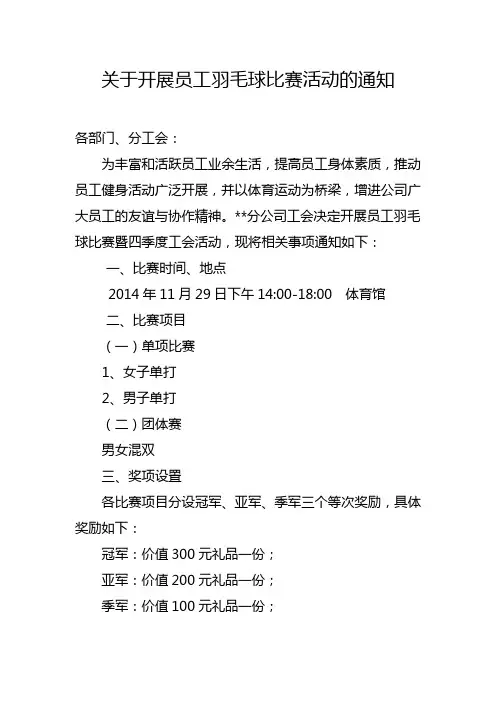 关于开展员工羽毛球比赛活动的通知

各部门、分工会：

为丰富和活跃员工业余生活，提高员工身体素质，推动员工健身活动广泛开展，并以体育运动为桥梁，增进公司广大员工的友谊与协作精神。**分公司工会决定开展员工羽毛球比赛暨四季度工会活动，现将相关事项通知如下：

一、比赛时间、地点

2014 年 11 月 29 日下午 14:00-18:00　体育馆

二、比赛项目

（一）单项比赛

1、女子单打

2、男子单打

（二）团体赛

男女混双

三、奖项设置

各比赛项目分设冠军、亚军、季军三个等次奖励，具体奖励如下：

冠军：价值 300 元礼品一份；

亚军：价值 200 元礼品一份；

季军：价值 100 元礼品一份；